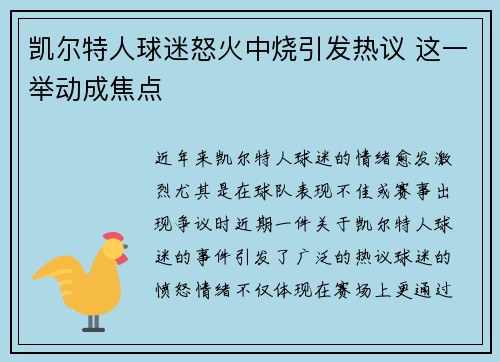 凯尔特人球迷怒火中烧引发热议 这一举动成焦点

近年来凯尔特人球迷的情绪愈发激烈尤其是在球队表现不佳或赛事出现争议时近期一件关于凯尔特人球迷的事件引发了广泛的热议球迷的愤怒情绪不仅体现在赛场上更通过